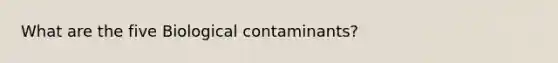 What are the five Biological contaminants?